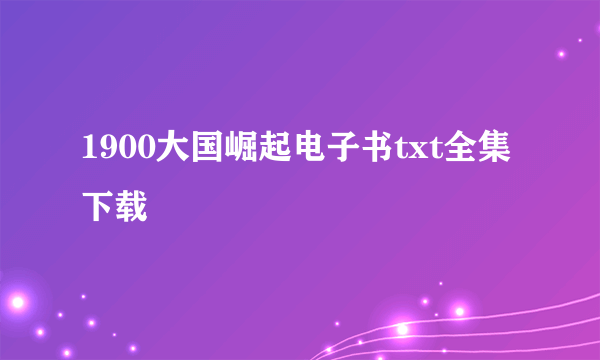 1900大国崛起电子书txt全集下载